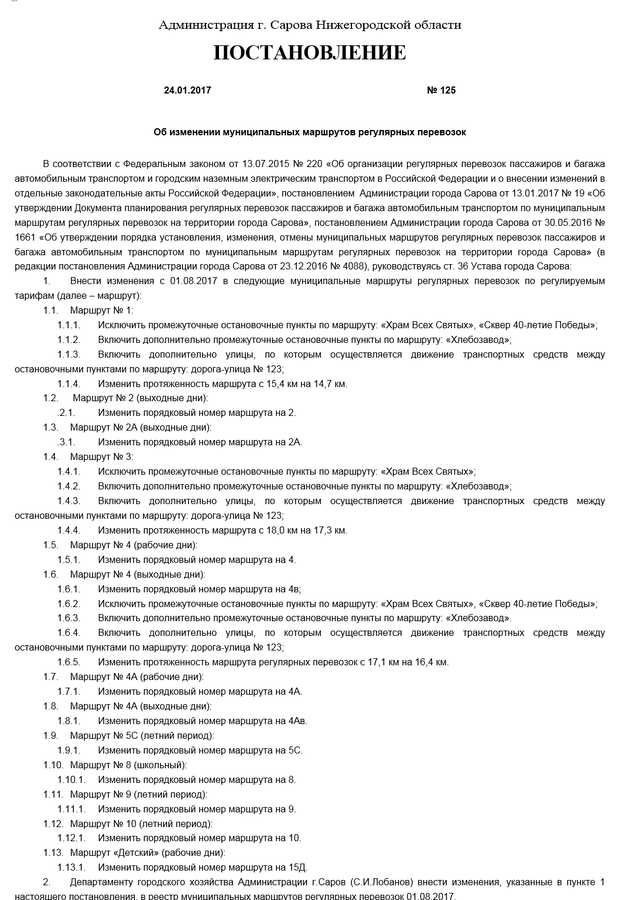 Администрация г. Сарова Нижегородской области

ПОСТАНОВЛЕНИЕ

24.01.2017 № 125

Об изменении муниципальных маршрутов регулярных перевозок

В соответствии с Федеральным законом от 13.07.2015 № 220 «Об организации регулярных перевозок пассажиров и багажа автомобильным транспортом и городским наземным электрическим транспортом в Российской Федерации и о внесении изменений в отдельные законодательные акты Российской Федерации», постановлением Администрации города Сарова от 13.01.2017 № 19 «Об утверждении Документа планирования регулярных перевозок пассажиров и багажа автомобильным транспортом по муниципальным маршрутам регулярных перевозок на территории города Сарова», постановлением Администрации города Сарова от 30.05.2016 № 1661 «Об утверждении порядка установления, изменения, отмены муниципальных маршрутов регулярных перевозок пассажиров и багажа автомобильным транспортом по муниципальным маршрутам регулярных перевозок на территории города Сарова» (в редакции постановления Администрации города Сарова от 23.12.2016 № 4088), руководствуясь ст. 36 Устава города Сарова:

1. Внести изменения с 01.08.2017 в следующие муниципальные маршруты регулярных перевозок по регулируемым тарифам (далее – маршрут):

1.1. Маршрут № 1:

1.1.1. Исключить промежуточные остановочные пункты по маршруту: «Храм Всех Святых», «Сквер 40-летие Победы»;

1.1.2. Включить дополнительно промежуточные остановочные пункты по маршруту: «Хлебозавод»;

1.1.3. Включить дополнительно улицы, по которым осуществляется движение транспортных средств между остановочными пунктами по маршруту: дорога-улица № 123;

1.1.4. Изменить протяженность маршрута с 15,4 км на 14,7 км.

1.2. Маршрут № 2 (выходные дни):

.2.1. Изменить порядковый номер маршрута на 2.

1.3. Маршрут № 2А (выходные дни):

.3.1. Изменить порядковый номер маршрута на 2А.

1.4. Маршрут № 3:

1.4.1. Исключить промежуточные остановочные пункты по маршруту: «Храм Всех Святых»;

1.4.2. Включить дополнительно промежуточные остановочные пункты по маршруту: «Хлебозавод»;

1.4.3. Включить дополнительно улицы, по которым осуществляется движение транспортных средств между остановочными пунктами по маршруту: дорога-улица № 123;

1.4.4. Изменить протяженность маршрута с 18,0 км на 17,3 км.

1.5. Маршрут № 4 (рабочие дни):

1.5.1. Изменить порядковый номер маршрута на 4.

1.6. Маршрут № 4 (выходные дни):

1.6.1. Изменить порядковый номер маршрута на 4в;

1.6.2. Исключить промежуточные остановочные пункты по маршруту: «Храм Всех Святых», «Сквер 40-летие Победы»;

1.6.3. Включить дополнительно промежуточные остановочные пункты по маршруту: «Хлебозавод».

1.6.4. Включить дополнительно улицы, по которым осуществляется движение транспортных средств между остановочными пунктами по маршруту: дорога-улица № 123;

1.6.5. Изменить протяженность маршрута регулярных перевозок с 17,1 км на 16,4 км.

1.7. Маршрут № 4А (рабочие дни):

1.7.1. Изменить порядковый номер маршрута на 4А.

1.8. Маршрут № 4А (выходные дни):

1.8.1. Изменить порядковый номер маршрута на 4Ав.

1.9. Маршрут № 5С (летний период):

1.9.1. Изменить порядковый номер маршрута на 5С.

1.10. Маршрут № 8 (школьный):

1.10.1. Изменить порядковый номер маршрута на 8.

1.11. Маршрут № 9 (летний период):

1.11.1. Изменить порядковый номер маршрута на 9.

1.12. Маршрут № 10 (летний период):

1.12.1. Изменить порядковый номер маршрута на 10.

1.13. Маршрут «Детский» (рабочие дни):

1.13.1. Изменить порядковый номер маршрута на 15Д.

2. Департаменту городского хозяйства Администрации г.Саров (С.И.Лобанов) внести изменения, указанные в пункте 1 настоящего постановления, в реестр муниципальных маршрутов регулярных перевозок 01.08.2017.